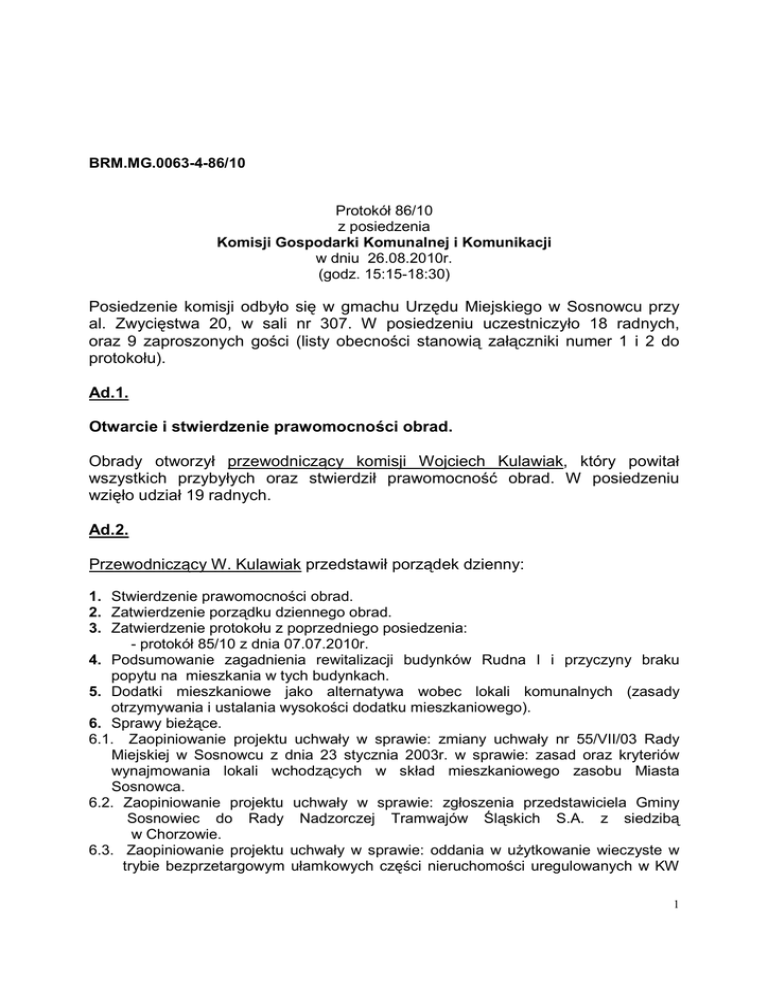 BRM.MG.0063-4-86/10

Protokół 86/10
z posiedzenia
Komisji Gospodarki Komunalnej i Komunikacji
w dniu 26.08.2010r.
(godz. 15:15-18:30)

Posiedzenie komisji odbyło się w gmachu Urzędu Miejskiego w Sosnowcu przy al. Zwycięstwa 20, w sali nr 307. W posiedzeniu uczestniczyło 18 radnych, oraz 9 zaproszonych gości (listy obecności stanowią załączniki numer 1 i 2 do protokołu).

Ad.1.

Otwarcie i stwierdzenie prawomocności obrad.

Obrady otworzył przewodniczący komisji Wojciech Kulawiak, który powitał wszystkich przybyłych oraz stwierdził prawomocność obrad. W posiedzeniu wzięło udział 19 radnych.

Ad.2.

Przewodniczący W. Kulawiak przedstawił porządek dzienny:

1. Stwierdzenie prawomocności obrad.
2. Zatwierdzenie porządku dziennego obrad.
3. Zatwierdzenie protokołu z poprzedniego posiedzenia:
- protokół 85/10 z dnia 07.07.2010r.
4. Podsumowanie zagadnienia rewitalizacji budynków Rudna I i przyczyny braku popytu na mieszkania w tych budynkach.
5. Dodatki mieszkaniowe jako alternatywa wobec lokali komunalnych (zasady otrzymywania i ustalania wysokości dodatku mieszkaniowego).
6. Sprawy bieżące.
6.1. Zaopiniowanie projektu uchwały w sprawie: zmiany uchwały nr 55/VII/03 Rady Miejskiej w Sosnowcu z dnia 23 stycznia 2003r. w sprawie: zasad oraz kryteriów wynajmowania lokali wchodzących w skład mieszkaniowego zasobu Miasta Sosnowca.
6.2. Zaopiniowanie projektu uchwały w sprawie: zgłoszenia przedstawiciela Gminy Sosnowiec do Rady Nadzorczej Tramwajów Śląskich S.A. z siedzibą w Chorzowie.
6.3. Zaopiniowanie projektu uchwały w sprawie: oddania w użytkowanie wieczyste w trybie bezprzetargowym ułamkowych części nieruchomości uregulowanych w KW

1